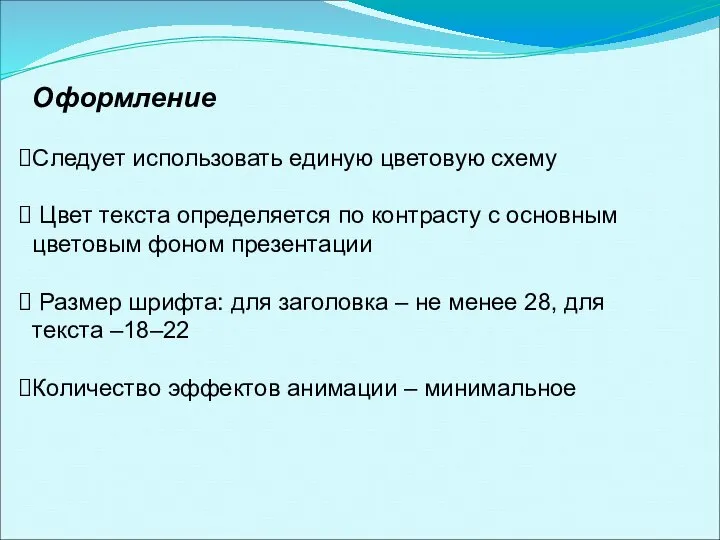 Оформление

Следует использовать единую цветовую схему

 Цвет текста определяется по контрасту с основным цветовым фоном презентации

 Размер шрифта: для заголовка – не менее 28, для текста –18–22

Количество эффектов анимации – минимальное